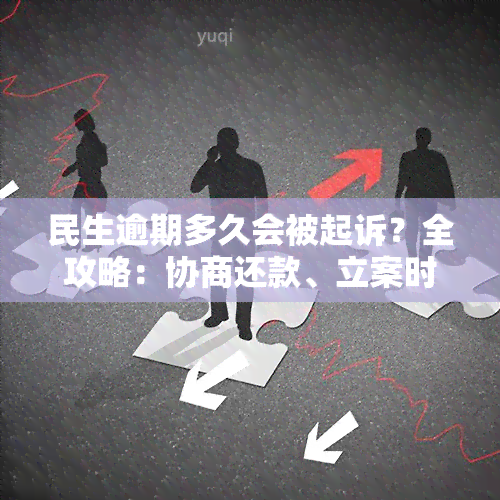 yuqi

民生逾期多久会被起诉？全攻略：协商还款、立案时